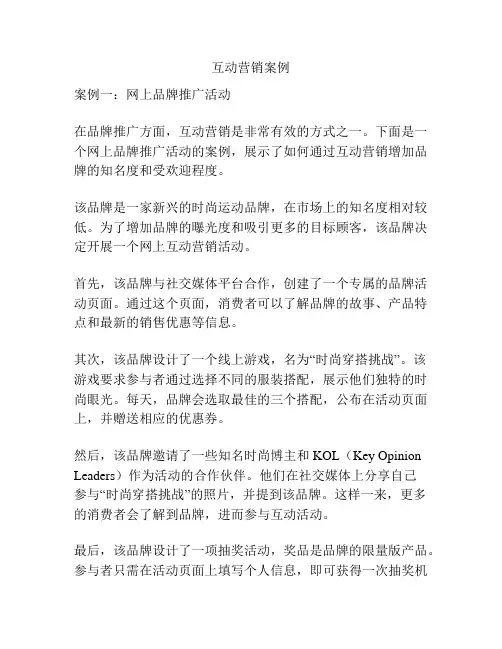 互动营销案例

案例一：网上品牌推广活动

在品牌推广方面，互动营销是非常有效的方式之一。下面是一个网上品牌推广活动的案例，展示了如何通过互动营销增加品牌的知名度和受欢迎程度。

该品牌是一家新兴的时尚运动品牌，在市场上的知名度相对较低。为了增加品牌的曝光度和吸引更多的目标顾客，该品牌决定开展一个网上互动营销活动。

首先，该品牌与社交媒体平台合作，创建了一个专属的品牌活动页面。通过这个页面，消费者可以了解品牌的故事、产品特点和最新的销售优惠等信息。

其次，该品牌设计了一个线上游戏，名为“时尚穿搭挑战”。该游戏要求参与者通过选择不同的服装搭配，展示他们独特的时尚眼光。每天，品牌会选取最佳的三个搭配，公布在活动页面上，并赠送相应的优惠券。

然后，该品牌邀请了一些知名时尚博主和 KOL（Key Opinion Leaders）作为活动的合作伙伴。他们在社交媒体上分享自己参与“时尚穿搭挑战”的照片，并提到该品牌。这样一来，更多的消费者会了解到品牌，进而参与互动活动。

最后，该品牌设计了一项抽奖活动，奖品是品牌的限量版产品。参与者只需在活动页面上填写个人信息，即可获得一次抽奖机